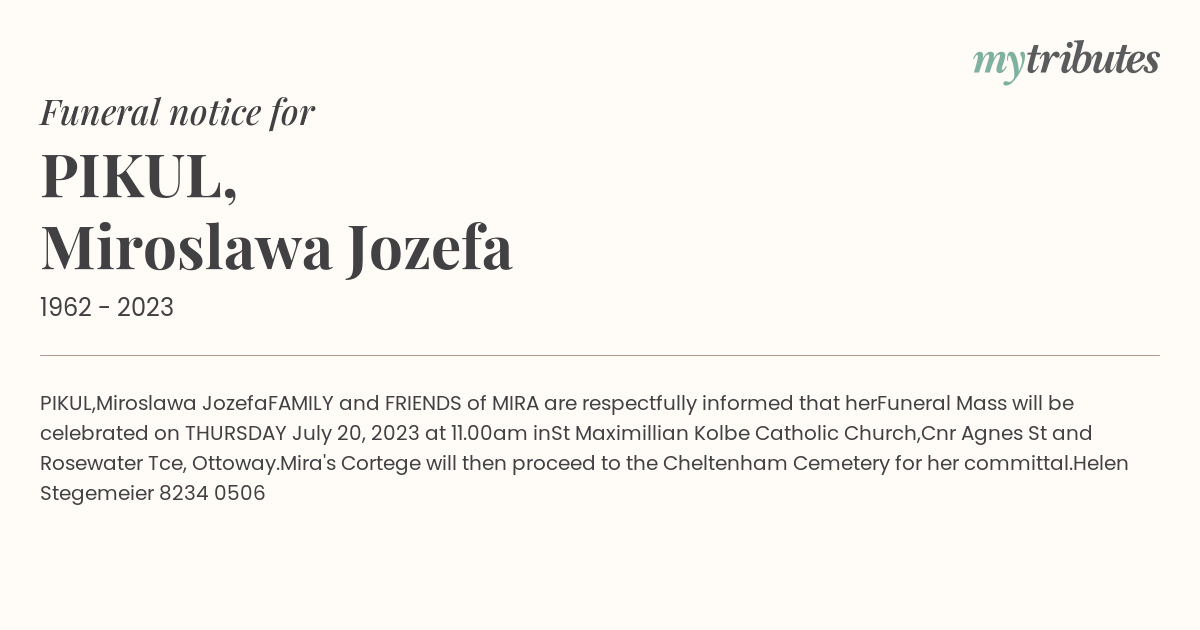 mytributes

Funeral notice for

PIKUL,
Miroslawa Jozefa

1962 - 2023

PIKUL,Miroslawa JozefaFAMILY and FRIENDS of MIRA are respectfully informed that herFuneral Mass will be celebrated on THURSDAY July 20, 2023 at 11.00am inSt Maximillian Kolbe Catholic Church,Cnr Agnes St and Rosewater Tce, Ottoway.Mira's Cortege will then proceed to the Cheltenham Cemetery for her committal.Helen Stegemeier 8234 0506